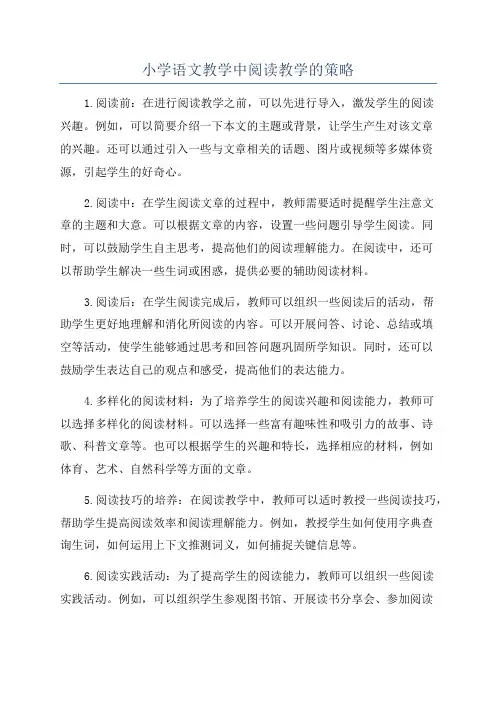 小学语文教学中阅读教学的策略

1.阅读前：在进行阅读教学之前，可以先进行导入，激发学生的阅读兴趣。例如，可以简要介绍一下本文的主题或背景，让学生产生对该文章的兴趣。还可以通过引入一些与文章相关的话题、图片或视频等多媒体资源，引起学生的好奇心。

2.阅读中：在学生阅读文章的过程中，教师需要适时提醒学生注意文章的主题和大意。可以根据文章的内容，设置一些问题引导学生阅读。同时，可以鼓励学生自主思考，提高他们的阅读理解能力。在阅读中，还可以帮助学生解决一些生词或困惑，提供必要的辅助阅读材料。

3.阅读后：在学生阅读完成后，教师可以组织一些阅读后的活动，帮助学生更好地理解和消化所阅读的内容。可以开展问答、讨论、总结或填空等活动，使学生能够通过思考和回答问题巩固所学知识。同时，还可以鼓励学生表达自己的观点和感受，提高他们的表达能力。

4.多样化的阅读材料：为了培养学生的阅读兴趣和阅读能力，教师可以选择多样化的阅读材料。可以选择一些富有趣味性和吸引力的故事、诗歌、科普文章等。也可以根据学生的兴趣和特长，选择相应的材料，例如体育、艺术、自然科学等方面的文章。

5.阅读技巧的培养：在阅读教学中，教师可以适时教授一些阅读技巧，帮助学生提高阅读效率和阅读理解能力。例如，教授学生如何使用字典查询生词，如何运用上下文推测词义，如何捕捉关键信息等。

6.阅读实践活动：为了提高学生的阅读能力，教师可以组织一些阅读实践活动。例如，可以组织学生参观图书馆、开展读书分享会、参加阅读